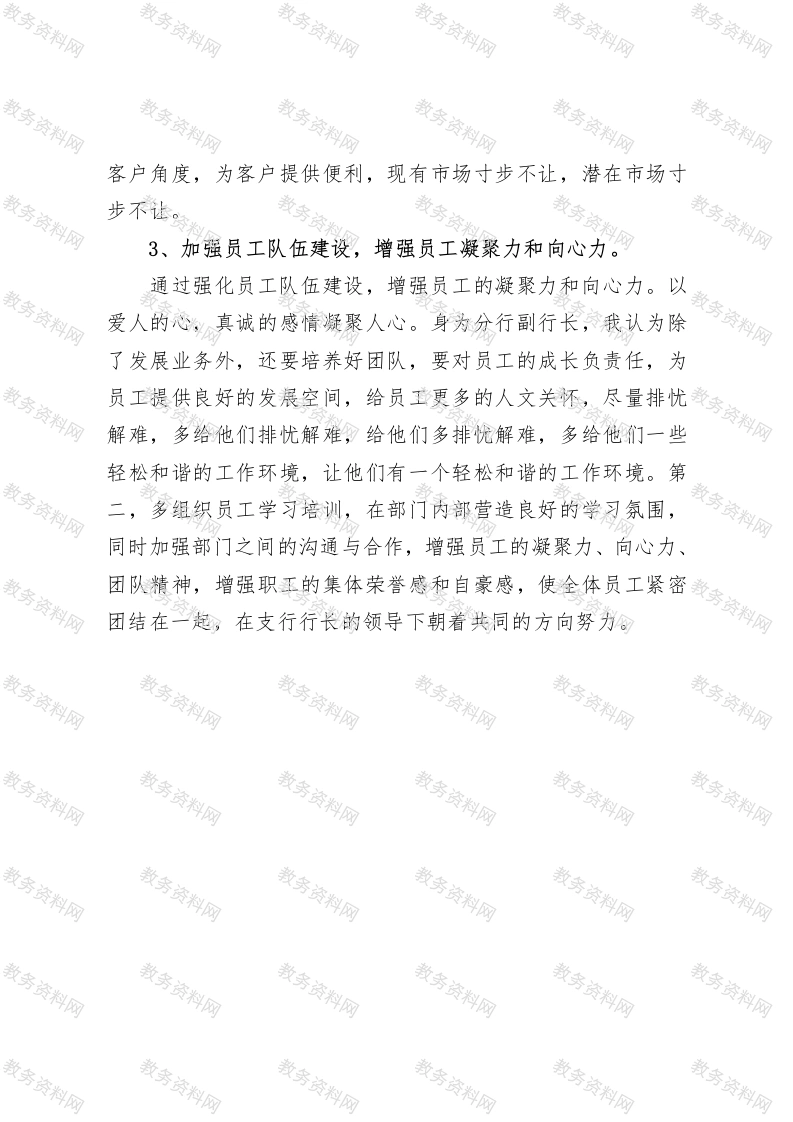 教务资料网

客户角度，为客户提供便利，现有市场寸步不让，潜在市场寸步不让。

3、加强员工队伍建设，增强员工凝聚力和向心力。

通过强化员工队伍建设，增强员工的凝聚力和向心力。以爱人的心，真诚的感情凝聚人心。身为分行副行长，我认为除了发展业务外，还要培养好团队，要对员工的成长负责任，为员工提供良好的发展空间，给员工更多的人文关怀，尽量排忧解难，多给他们排忧解难，给他们多排忧解难，多给他们一些轻松和谐的工作环境，让他们有一个轻松和谐的工作环境。第二，多组织员工学习培训，在部门内部营造良好的学习氛围，同时加强部门之间的沟通与合作，增强员工的凝聚力、向心力、团队精神，增强职工的集体荣誉感和自豪感，使全体员工紧密团结在一起，在支行行长的领导下朝着共同的方向努力。